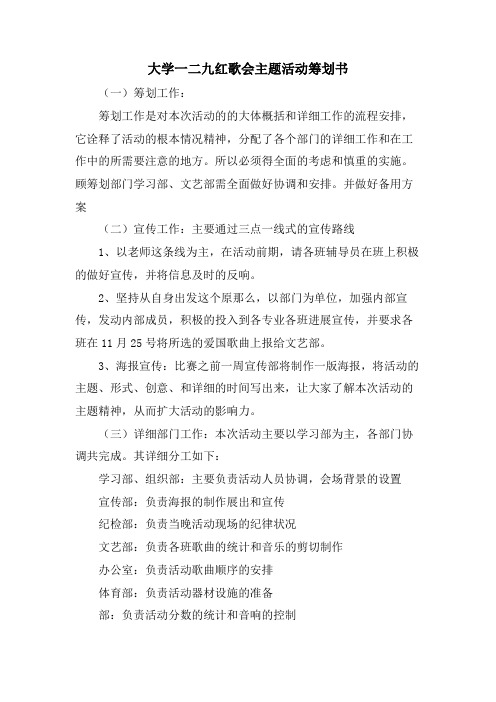 大学一二九红歌会主题活动筹划书

（一）筹划工作：

筹划工作是对本次活动的的大体概括和详细工作的流程安排，它诠释了活动的根本情况精神，分配了各个部门的详细工作和在工作中的所需要注意的地方。所以必须得全面的考虑和慎重的实施。顾筹划部门学习部、文艺部需全面做好协调和安排。并做好备用方案

（二）宣传工作：主要通过三点一线式的宣传路线

1、以老师这条线为主，在活动前期，请各班辅导员在班上积极的做好宣传，并将信息及时的反响。

2、坚持从自身出发这个原那么，以部门为单位，加强内部宣传，发动内部成员，积极的投入到各专业各班进展宣传，并要求各班在 11 月 25 号将所选的爱国歌曲上报给文艺部。

3、海报宣传：比赛之前一周宣传部将制作一版海报，将活动的主题、形式、创意、和详细的时间写出来，让大家了解本次活动的主题精神，从而扩大活动的影响力。

（三）详细部门工作：本次活动主要以学习部为主，各部门协调共完成。其详细分工如下：

学习部、组织部：主要负责活动人员协调，会场背景的设置

宣传部：负责海报的制作展出和宣传

纪检部：负责当晚活动现场的纪律状况

文艺部：负责各班歌曲的统计和音乐的剪切制作

办公室：负责活动歌曲顺序的安排

体育部：负责活动器材设施的准备

部：负责活动分数的统计和音响的控制